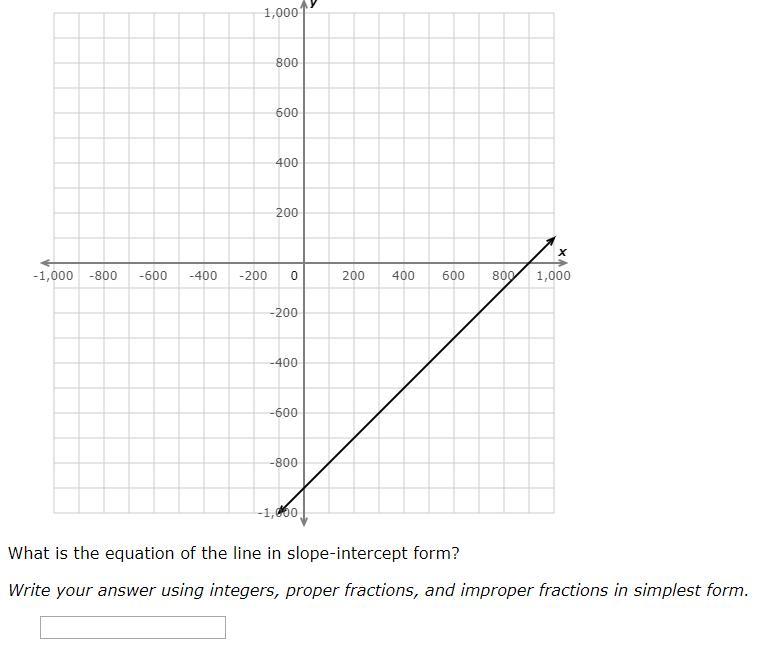 1,000
y
800
600
400
200
x
-1,000 -800 -600 -400 -200 0 200 400 600 800 1,000
-200
-400
-600
-800
-1,000

What is the equation of the line in slope-intercept form?

Write your answer using integers, proper fractions, and improper fractions in simplest form.